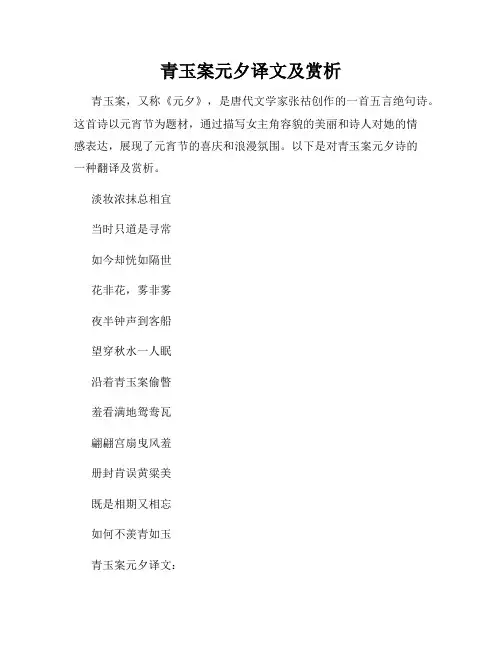 青玉案元夕译文及赏析

青玉案，又称《元夕》，是唐代文学家张祜创作的一首五言绝句诗。这首诗以元宵节为题材，通过描写女主角容貌的美丽和诗人对她的情感表达，展现了元宵节的喜庆和浪漫氛围。以下是对青玉案元夕诗的一种翻译及赏析。

淡妆浓抹总相宜

当时只道是寻常

如今却恍如隔世

花非花，雾非雾

夜半钟声到客船

望穿秋水一人眠

沿着青玉案偷瞥

羞看满地鸳鸯瓦

翩翩宫扇曳风羞

册封肯误黄粱美

既是相期又相忘

如何不羡青如玉

青玉案元夕译文：